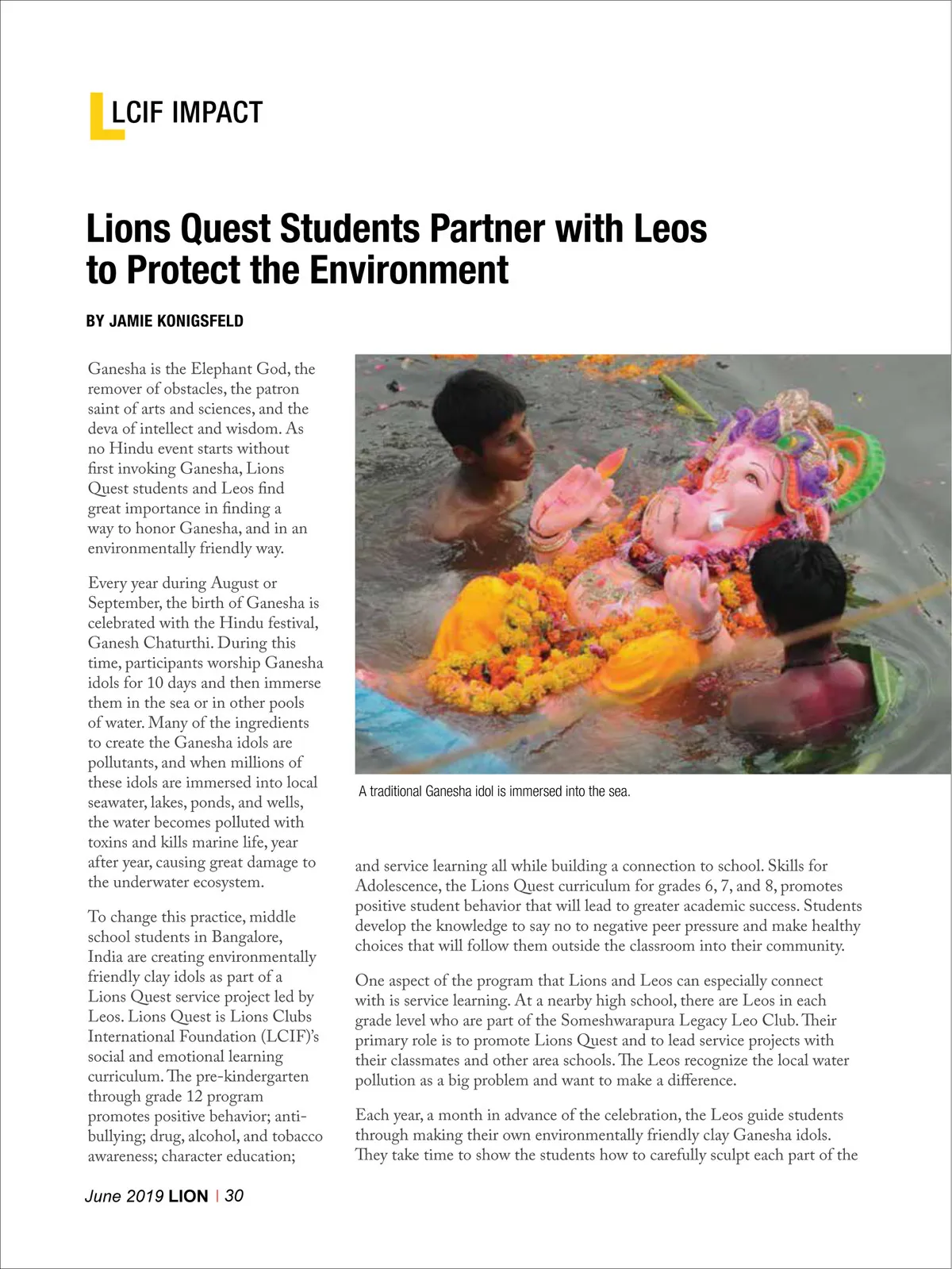 LCIF IMPACT

Lions Quest Students Partner with Leos to Protect the Environment

BY JAMIE KONIGSFELD

Ganesha is the Elephant God, the remover of obstacles, the patron saint of arts and sciences, and the deva of intellect and wisdom. As no Hindu event starts without first invoking Ganesha, Lions Quest students and Leos find great importance in finding a way to honor Ganesha, and in an environmentally friendly way.

Every year during August or September, the birth of Ganesha is celebrated with the Hindu festival, Ganesh Chaturthi. During this time, participants worship Ganesha idols for 10 days and then immerse them in the sea or in other pools of water. Many of the ingredients to create the Ganesha idols are pollutants, and when millions of these idols are immersed into local seawater, lakes, ponds, and wells, the water becomes polluted with toxins and kills marine life, year after year, causing great damage to the underwater ecosystem.

To change this practice, middle school students in Bangalore, India are creating environmentally friendly clay idols as part of a Lions Quest service project led by Leos. Lions Quest is Lions Clubs International Foundation (LCIF)'s social and emotional learning curriculum. The pre-kindergarten through grade 12 program promotes positive behavior; anti-bullying; drug, alcohol, and tobacco awareness; character education;

A traditional Ganesha idol is immersed into the sea.

and service learning all while building a connection to school. Skills for Adolescence, the Lions Quest curriculum for grades 6, 7, and 8, promotes positive student behavior that will lead to greater academic success. Students develop the knowledge to say no to negative peer pressure and make healthy choices that will follow them outside the classroom into their community.

One aspect of the program that Lions and Leos can especially connect with is service learning. At a nearby high school, there are Leos in each grade level who are part of the Someshwarapura Legacy Leo Club. Their primary role is to promote Lions Quest and to lead service projects with their classmates and other area schools. The Leos recognize the local water pollution as a big problem and want to make a difference.

Each year, a month in advance of the celebration, the Leos guide students through making their own environmentally friendly clay Ganesha idols. They take time to show the students how to carefully sculpt each part of the

June 2019 LION | 30